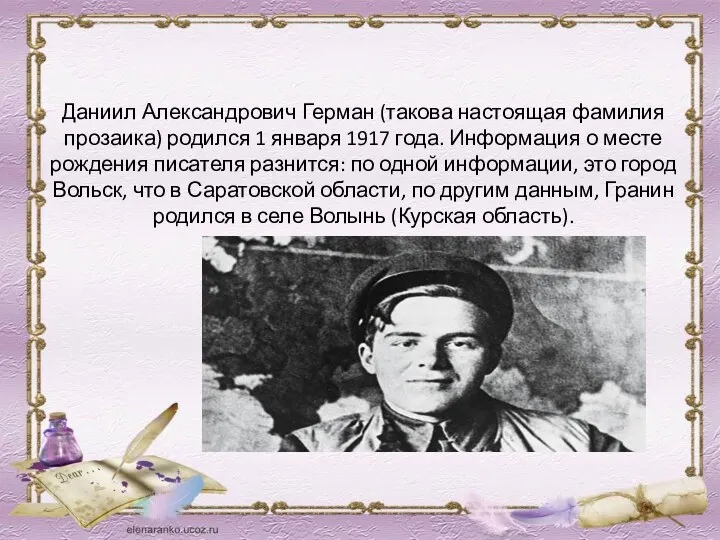 Даниил Александрович Герман (такова настоящая фамилия прозаика) родился 1 января 1917 года. Информация о месте рождения писателя разнится: по одной информации, это город Вольск, что в Саратовской области, по другим данным, Гранин родился в селе Волынь (Курская область).

Dear

elenaranko.ucoz.ru